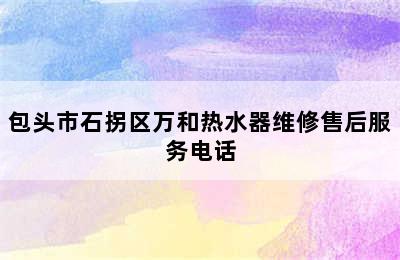 包头市石拐区万和热水器维修售后服务电话